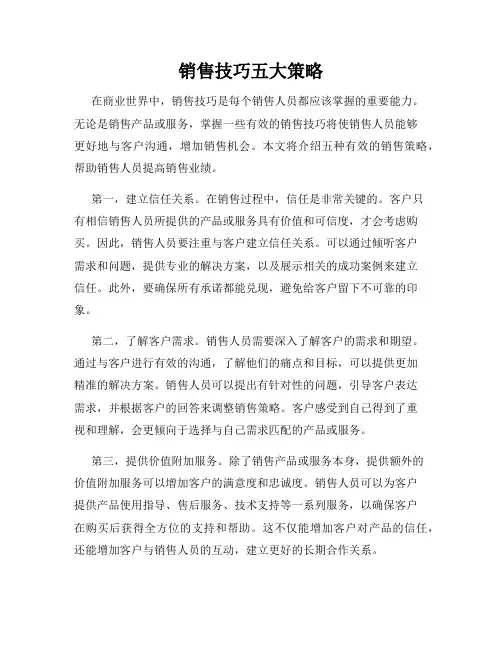 销售技巧五大策略

在商业世界中，销售技巧是每个销售人员都应该掌握的重要能力。无论是销售产品或服务，掌握一些有效的销售技巧将使销售人员能够更好地与客户沟通，增加销售机会。本文将介绍五种有效的销售策略，帮助销售人员提高销售业绩。

第一，建立信任关系。在销售过程中，信任是非常关键的。客户只有相信销售人员所提供的产品或服务具有价值和可信度，才会考虑购买。因此，销售人员要注重与客户建立信任关系。可以通过倾听客户需求和问题，提供专业的解决方案，以及展示相关的成功案例来建立信任。此外，要确保所有承诺都能兑现，避免给客户留下不可靠的印象。

第二，了解客户需求。销售人员需要深入了解客户的需求和期望。通过与客户进行有效的沟通，了解他们的痛点和目标，可以提供更加精准的解决方案。销售人员可以提出有针对性的问题，引导客户表达需求，并根据客户的回答来调整销售策略。客户感受到自己得到了重视和理解，会更倾向于选择与自己需求匹配的产品或服务。

第三，提供价值附加服务。除了销售产品或服务本身，提供额外的价值附加服务可以增加客户的满意度和忠诚度。销售人员可以为客户提供产品使用指导、售后服务、技术支持等一系列服务，以确保客户在购买后获得全方位的支持和帮助。这不仅能增加客户对产品的信任，还能增加客户与销售人员的互动，建立更好的长期合作关系。